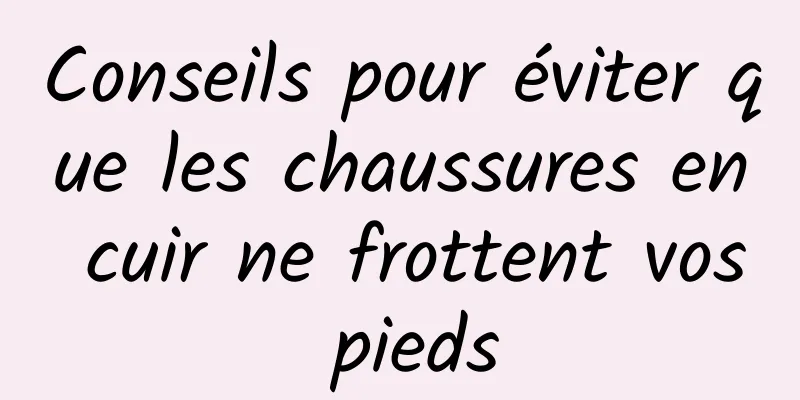 Conseils pour éviter que les chaussures en cuir ne frottent vos pieds